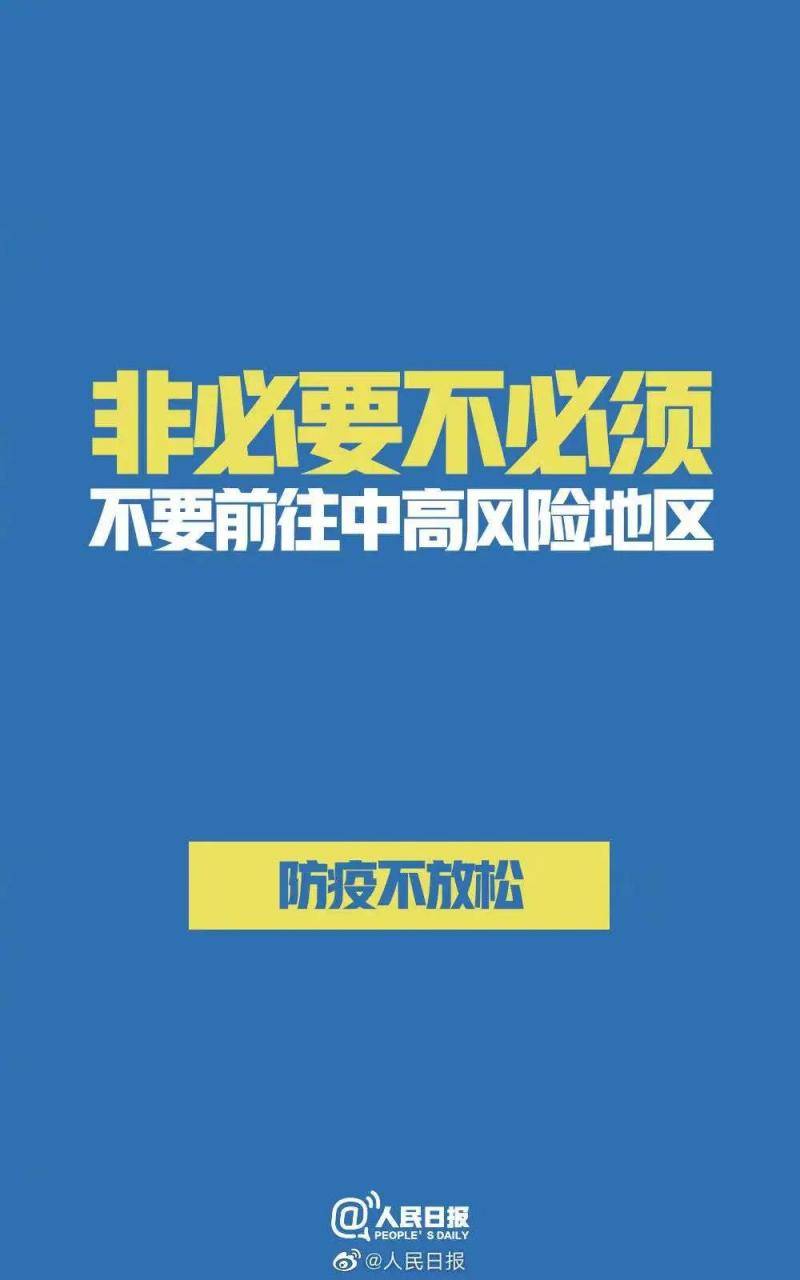 非必要不必须
不要前往中高风险地区

防疫不放松

@人民日报
PEOPLE' S DAILY
@人民日报